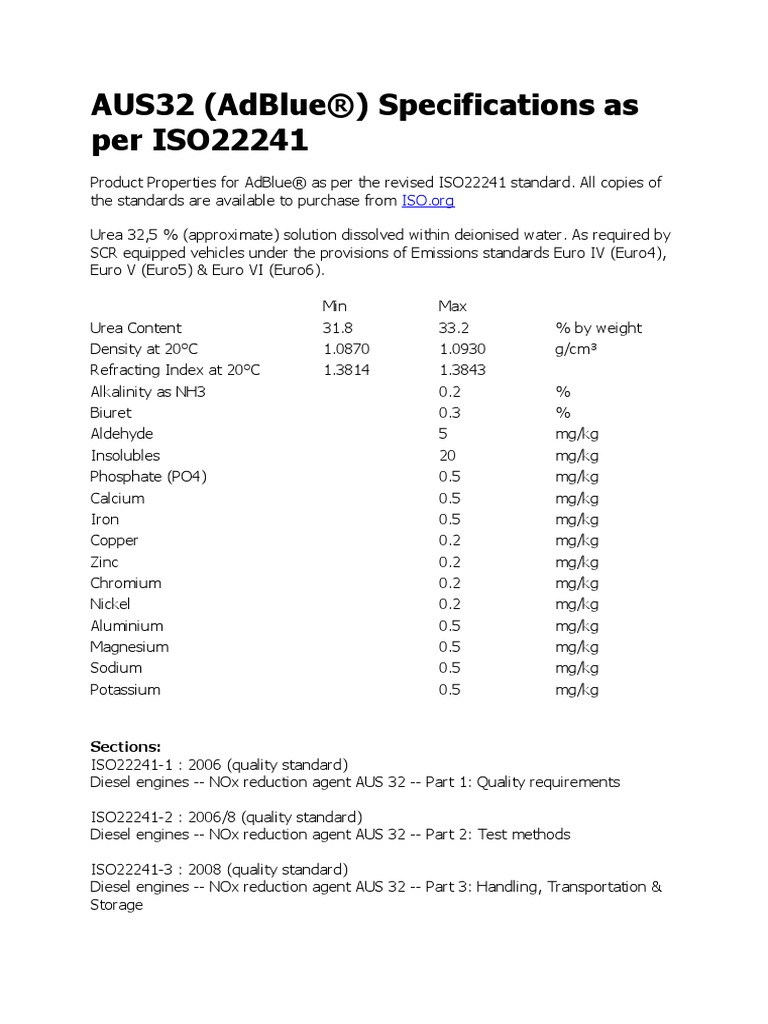 AUS32 (AdBlue®) Specifications as per ISO22241

Product Properties for AdBlue® as per the revised ISO22241 standard. All copies of the standards are available to purchase from ISO.org

Urea 32,5 % (approximate) solution dissolved within deionised water. As required by SCR equipped vehicles under the provisions of Emissions standards Euro IV (Euro4), Euro V (Euro5) & Euro VI (Euro6).

| | Min | Max | |
|---|---|---|---|
| Urea Content | 31.8 | 33.2 | % by weight |
| Density at 20°C | 1.0870 | 1.0930 | g/cm³ |
| Refracting Index at 20°C | 1.3814 | 1.3843 | |
| Alkalinity as NH3 | | 0.2 | % |
| Biuret | | 0.3 | % |
| Aldehyde | | 5 | mg/kg |
| Insolubles | | 20 | mg/kg |
| Phosphate (PO4) | | 0.5 | mg/kg |
| Calcium | | 0.5 | mg/kg |
| Iron | | 0.5 | mg/kg |
| Copper | | 0.2 | mg/kg |
| Zinc | | 0.2 | mg/kg |
| Chromium | | 0.2 | mg/kg |
| Nickel | | 0.2 | mg/kg |
| Aluminium | | 0.5 | mg/kg |
| Magnesium | | 0.5 | mg/kg |
| Sodium | | 0.5 | mg/kg |
| Potassium | | 0.5 | mg/kg |

Sections:
ISO22241-1 : 2006 (quality standard)
Diesel engines -- NOx reduction agent AUS 32 -- Part 1: Quality requirements

ISO22241-2 : 2006/8 (quality standard)
Diesel engines -- NOx reduction agent AUS 32 -- Part 2: Test methods

ISO22241-3 : 2008 (quality standard)
Diesel engines -- NOx reduction agent AUS 32 -- Part 3: Handling, Transportation & Storage